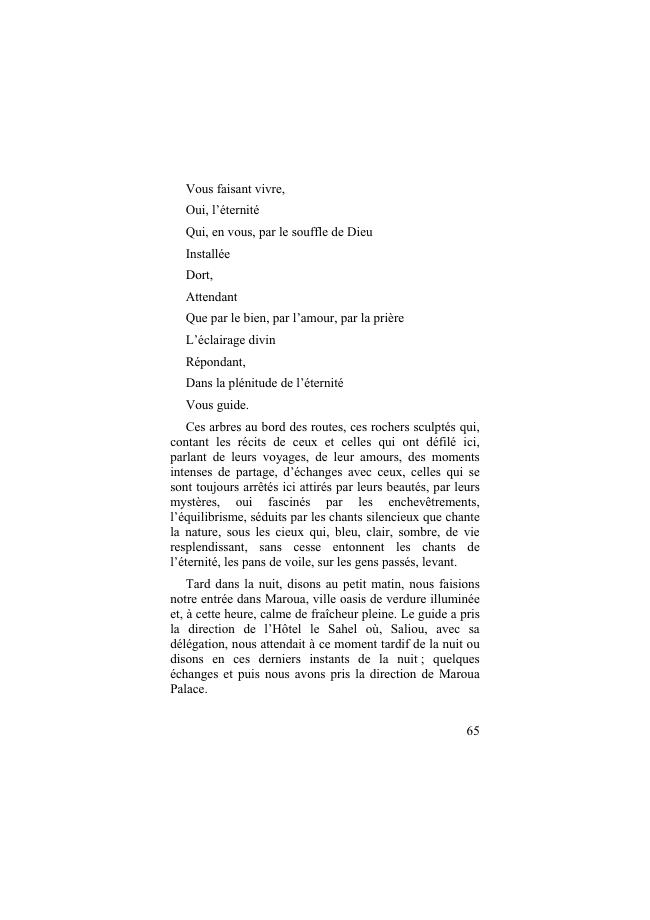 Vous faisant vivre,

Oui, l'éternité

Qui, en vous, par le souffle de Dieu

Installée

Dort,

Attendant

Que par le bien, par l'amour, par la prière

L'éclairage divin

Répondant,

Dans la plénitude de l'éternité

Vous guide.

Ces arbres au bord des routes, ces rochers sculptés qui, contant les récits de ceux et celles qui ont défilé ici, parlant de leurs voyages, de leur amours, des moments intenses de partage, d'échanges avec ceux, celles qui se sont toujours arrêtés ici attirés par leurs beautés, par leurs mystères, oui fascinés par les enchevêtrements, l'équilibrisme, séduits par les chants silencieux que chante la nature, sous les cieux qui, bleu, clair, sombre, de vie resplendissant, sans cesse entonnent les chants de l'éternité, les pans de voile, sur les gens passés, levant.

Tard dans la nuit, disons au petit matin, nous faisions notre entrée dans Maroua, ville oasis de verdure illuminée et, à cette heure, calme de fraîcheur pleine. Le guide a pris la direction de l'Hôtel le Sahel où, Saliou, avec sa délégation, nous attendait à ce moment tardif de la nuit ou disons en ces derniers instants de la nuit ; quelques échanges et puis nous avons pris la direction de Maroua Palace.

65